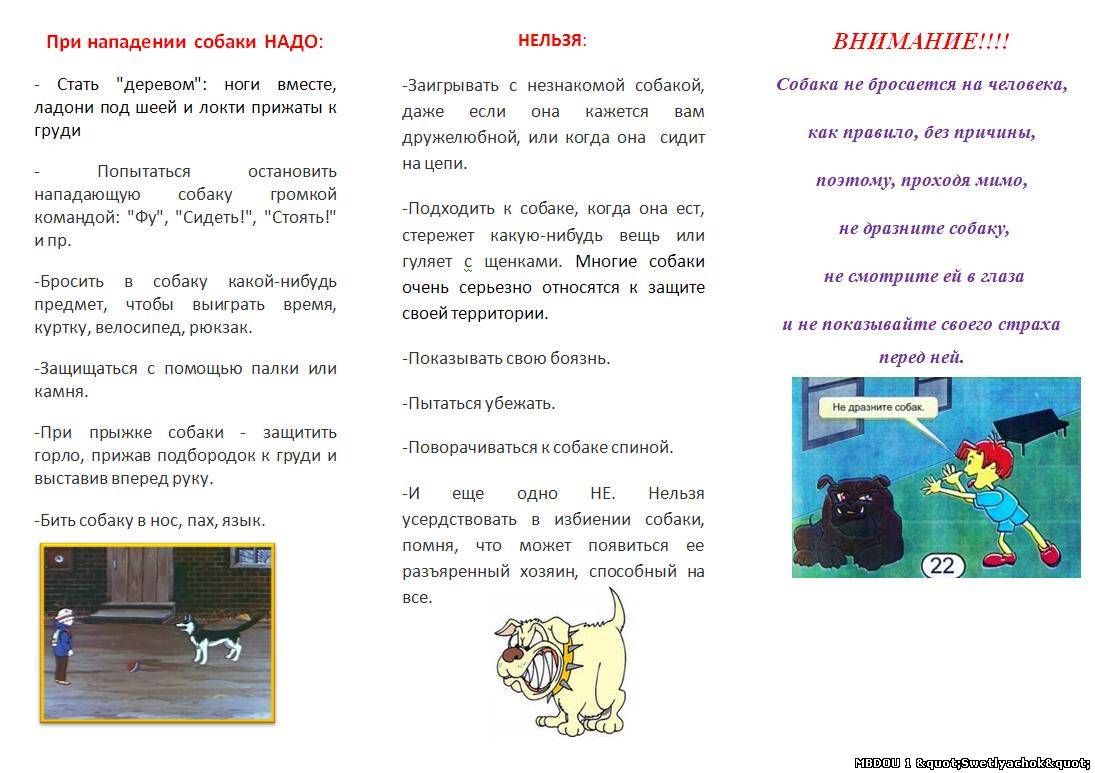 При нападении собаки НАДО:

- Стать "деревом": ноги вместе, ладони под шеей и локти прижаты к груди

- Попытаться остановить нападающую собаку громкой командой: "Фу", "Сидеть!", "Стоять!" и пр.

-Бросить в собаку какой-нибудь предмет, чтобы выиграть время, куртку, велосипед, рюкзак.

-Защищаться с помощью палки или камня.

-При прыжке собаки - защитить горло, прижав подбородок к груди и выставив вперед руку.

-Бить собаку в нос, пах, язык.

НЕЛЬЗЯ:

-Заигрывать с незнакомой собакой, даже если она кажется вам дружелюбной, или когда она сидит на цепи.

-Подходить к собаке, когда она ест, стережет какую-нибудь вещь или гуляет с щенками. Многие собаки очень серьезно относятся к защите своей территории.

-Показывать свою боязнь.

-Пытаться убежать.

-Поворачиваться к собаке спиной.

-И еще одно НЕ. Нельзя усердствовать в избиении собаки, помня, что может появиться ее разъяренный хозяин, способный на все.

ВНИМАНИЕ!!!!

Собака не бросается на человека,

как правило, без причины,

поэтому, проходя мимо,

не дразните собаку,

не смотрите ей в глаза

и не показывайте своего страха перед ней.

Не дразните собак.

22

MBDOU 1 &quot;Swetlyachok&quot;